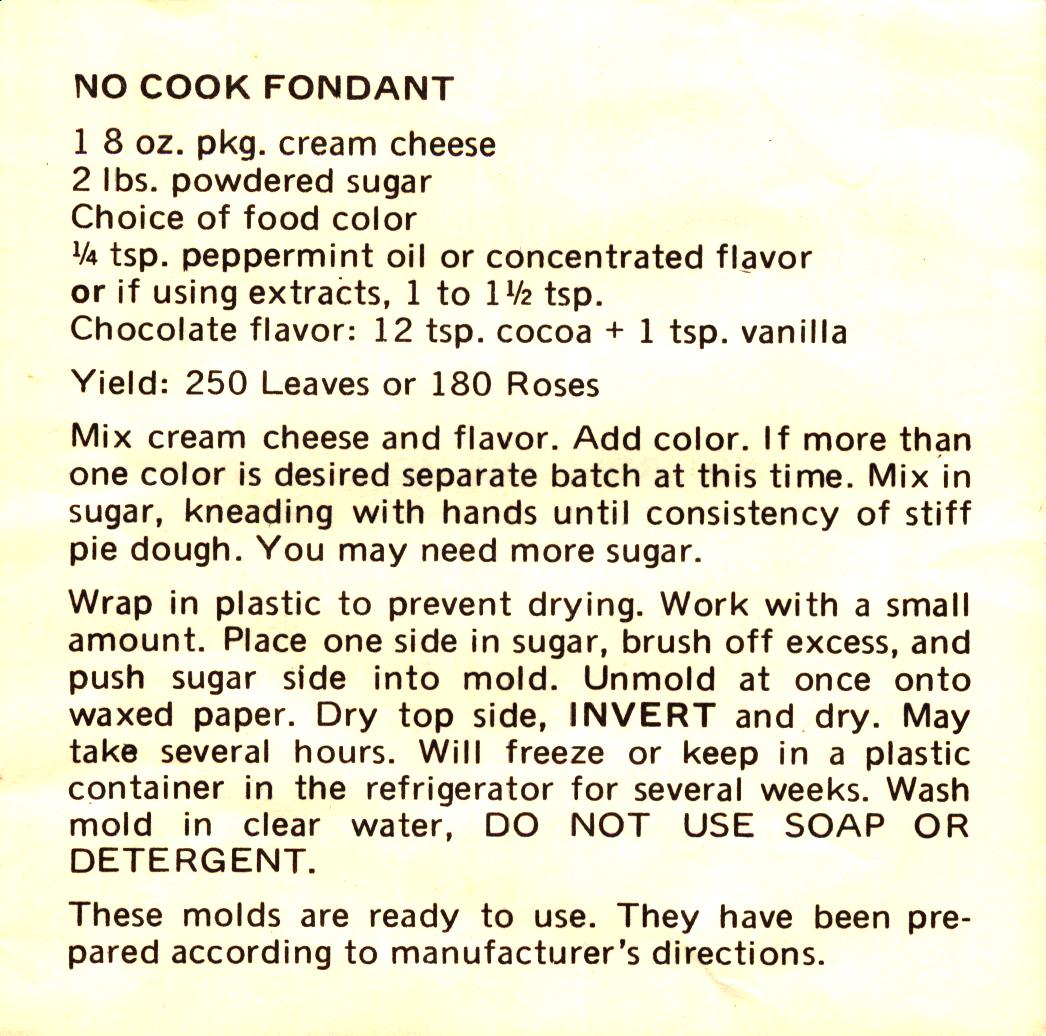 NO COOK FONDANT

1 8 oz. pkg. cream cheese
2 lbs. powdered sugar
Choice of food color
¼ tsp. peppermint oil or concentrated flavor
or if using extracts, 1 to 1½ tsp.
Chocolate flavor: 12 tsp. cocoa + 1 tsp. vanilla

Yield: 250 Leaves or 180 Roses

Mix cream cheese and flavor. Add color. If more than one color is desired separate batch at this time. Mix in sugar, kneading with hands until consistency of stiff pie dough. You may need more sugar.

Wrap in plastic to prevent drying. Work with a small amount. Place one side in sugar, brush off excess, and push sugar side into mold. Unmold at once onto waxed paper. Dry top side, INVERT and dry. May take several hours. Will freeze or keep in a plastic container in the refrigerator for several weeks. Wash mold in clear water, DO NOT USE SOAP OR DETERGENT.

These molds are ready to use. They have been prepared according to manufacturer's directions.